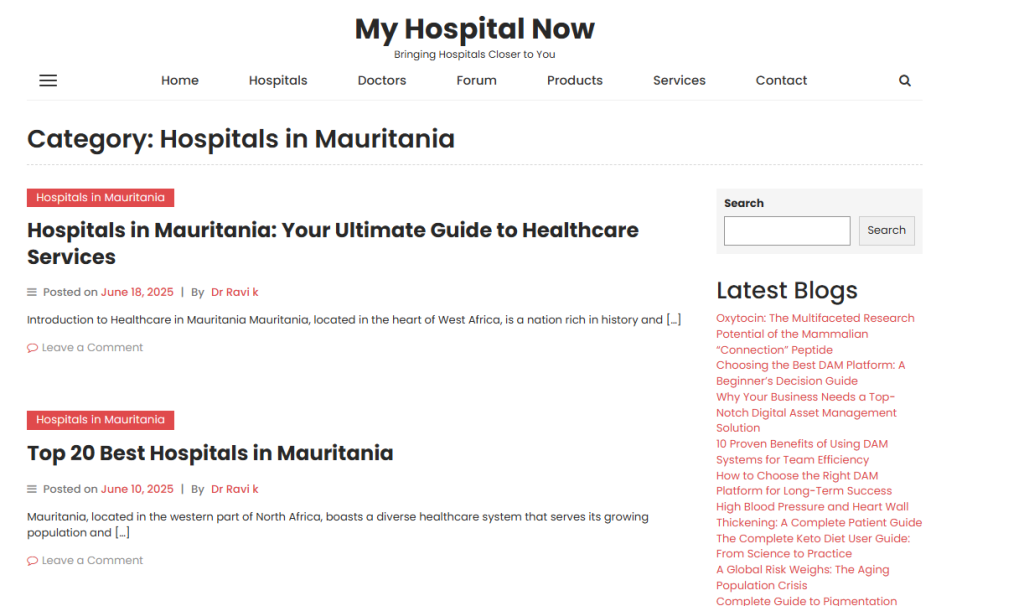 My Hospital Now
Bringing Hospitals Closer to You

Home Hospitals Doctors Forum Products Services Contact

Category: Hospitals in Mauritania

Hospitals in Mauritania

Hospitals in Mauritania: Your Ultimate Guide to Healthcare Services

Posted on June 18, 2025 | By Dr Ravi k

Introduction to Healthcare in Mauritania Mauritania, located in the heart of West Africa, is a nation rich in history and […]

Leave a Comment

Hospitals in Mauritania

Top 20 Best Hospitals in Mauritania

Posted on June 10, 2025 | By Dr Ravi k

Mauritania, located in the western part of North Africa, boasts a diverse healthcare system that serves its growing population and […]

Leave a Comment

Search

Search

Latest Blogs

Oxytocin: The Multifaceted Research Potential of the Mammalian "Connection" Peptide
Choosing the Best DAM Platform: A Beginner's Decision Guide
Why Your Business Needs a Top-Notch Digital Asset Management Solution
10 Proven Benefits of Using DAM Systems for Team Efficiency
How to Choose the Right DAM Platform for Long-Term Success
High Blood Pressure and Heart Wall Thickening: A Complete Patient Guide
The Complete Keto Diet User Guide: From Science to Practice
A Global Risk Weighs: The Aging Population Crisis
Complete Guide to Pigmentation